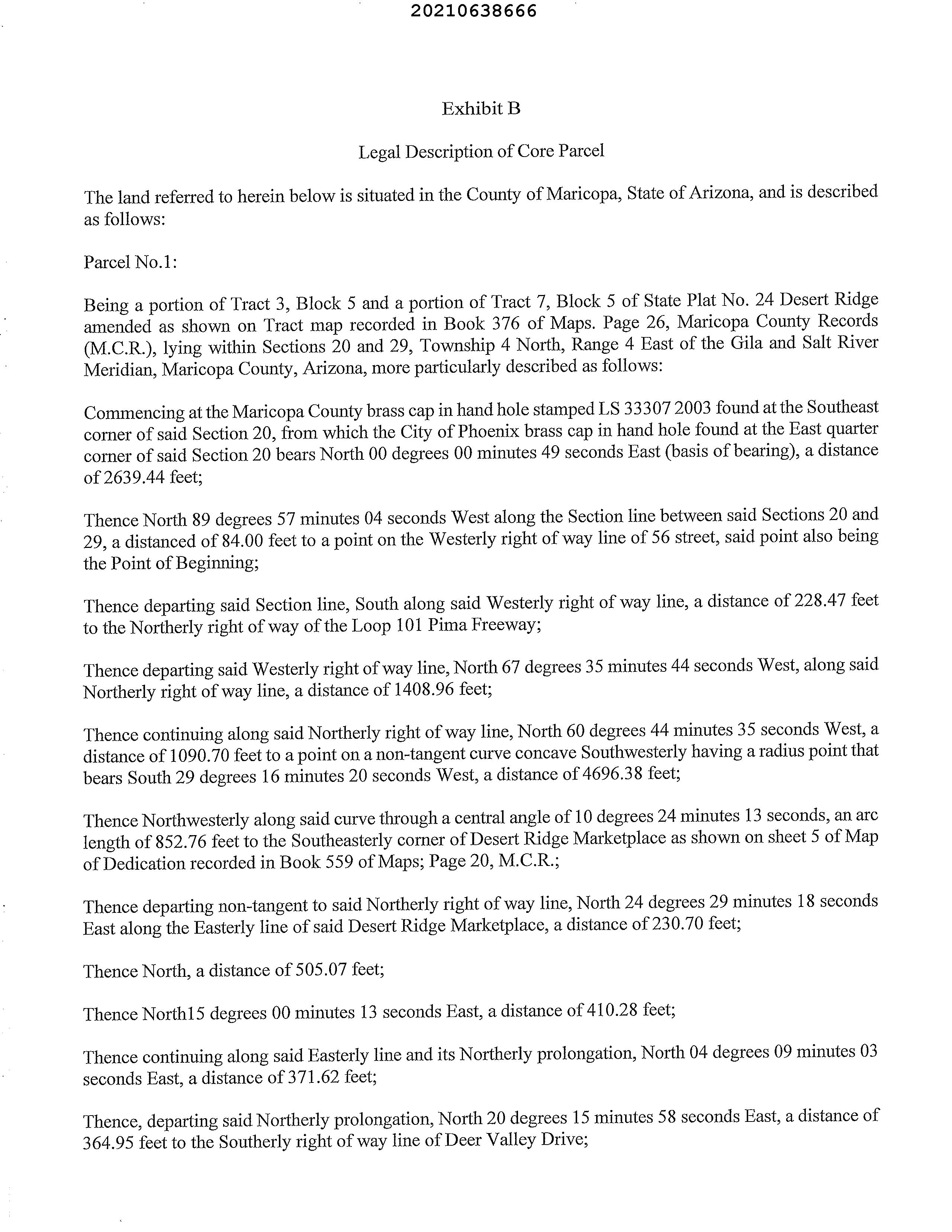 20210638666

Exhibit B

Legal Description of Core Parcel

The land referred to herein below is situated in the County of Maricopa, State of Arizona, and is described as follows:

Parcel No.1:

Being a portion of Tract 3, Block 5 and a portion of Tract 7, Block 5 of State Plat No. 24 Desert Ridge amended as shown on Tract map recorded in Book 376 of Maps. Page 26, Maricopa County Records (M.C.R.), lying within Sections 20 and 29, Township 4 North, Range 4 East of the Gila and Salt River Meridian, Maricopa County, Arizona, more particularly described as follows:

Commencing at the Maricopa County brass cap in hand hole stamped LS 33307 2003 found at the Southeast corner of said Section 20, from which the City of Phoenix brass cap in hand hole found at the East quarter corner of said Section 20 bears North 00 degrees 00 minutes 49 seconds East (basis of bearing), a distance of 2639.44 feet;

Thence North 89 degrees 57 minutes 04 seconds West along the Section line between said Sections 20 and 29, a distanced of 84.00 feet to a point on the Westerly right of way line of 56 street, said point also being the Point of Beginning;

Thence departing said Section line, South along said Westerly right of way line, a distance of 228.47 feet to the Northerly right of way of the Loop 101 Pima Freeway;

Thence departing said Westerly right of way line, North 67 degrees 35 minutes 44 seconds West, along said Northerly right of way line, a distance of 1408.96 feet;

Thence continuing along said Northerly right of way line, North 60 degrees 44 minutes 35 seconds West, a distance of 1090.70 feet to a point on a non-tangent curve concave Southwesterly having a radius point that bears South 29 degrees 16 minutes 20 seconds West, a distance of 4696.38 feet;

Thence Northwesterly along said curve through a central angle of 10 degrees 24 minutes 13 seconds, an arc length of 852.76 feet to the Southeasterly corner of Desert Ridge Marketplace as shown on sheet 5 of Map of Dedication recorded in Book 559 of Maps; Page 20, M.C.R.;

Thence departing non-tangent to said Northerly right of way line, North 24 degrees 29 minutes 18 seconds East along the Easterly line of said Desert Ridge Marketplace, a distance of 230.70 feet;

Thence North, a distance of 505.07 feet;

Thence North15 degrees 00 minutes 13 seconds East, a distance of 410.28 feet;

Thence continuing along said Easterly line and its Northerly prolongation, North 04 degrees 09 minutes 03 seconds East, a distance of 371.62 feet;

Thence, departing said Northerly prolongation, North 20 degrees 15 minutes 58 seconds East, a distance of 364.95 feet to the Southerly right of way line of Deer Valley Drive;